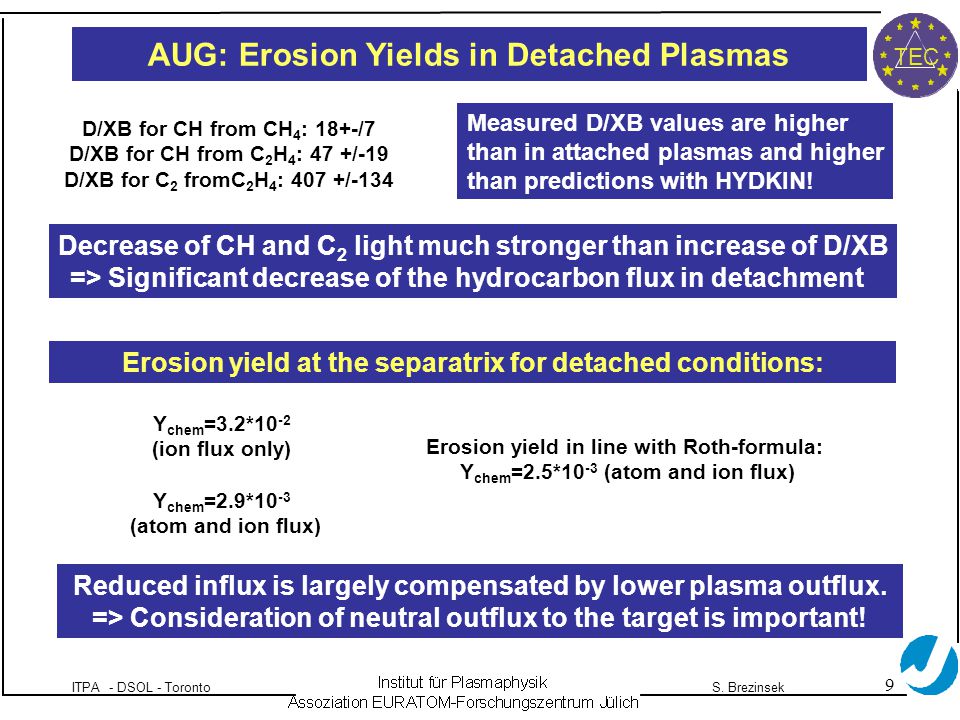 AUG: Erosion Yields in Detached Plasmas

TEC

D/XB for CH from $CH_4$: 18+-/7
D/XB for CH from $C_2H_4$: 47 +/-19
D/XB for $C_2$ from$C_2H_4$: 407 +/-134

Measured D/XB values are higher than in attached plasmas and higher than predictions with HYDKIN!

Decrease of CH and $C_2$ light much stronger than increase of D/XB
=> Significant decrease of the hydrocarbon flux in detachment

Erosion yield at the separatrix for detached conditions:

$Y_{chem}$=3.2*$10^{-2}$
(ion flux only)

$Y_{chem}$=2.9*$10^{-3}$
(atom and ion flux)

Erosion yield in line with Roth-formula:
$Y_{chem}$=2.5*$10^{-3}$ (atom and ion flux)

Reduced influx is largely compensated by lower plasma outflux.
=> Consideration of neutral outflux to the target is important!

ITPA - DSOL - Toronto

Institut für Plasmaphysik
Assoziation EURATOM-Forschungszentrum Jülich

S. Brezinsek

9